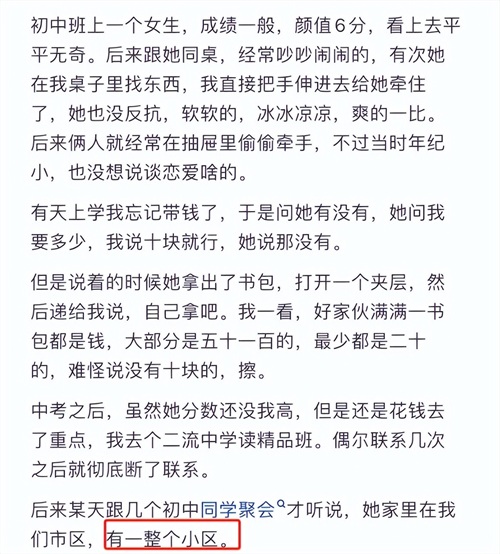 初中班上一个女生，成绩一般，颜值6分，看上去平平无奇。后来跟她同桌，经常吵吵闹闹的，有次她在我桌子里找东西，我直接把手伸进去给她牵住了，她也没反抗，软软的，冰冰凉凉，爽的一比。后来俩人就经常在抽屉里偷偷牵手，不过当时年纪小，也没想说谈恋爱啥的。

有天上学我忘记带钱了，于是问她有没有，她问我要多少，我说十块就行，她说那没有。

但是说着的时候她拿出了书包，打开一个夹层，然后递给我说，自己拿吧。我一看，好家伙满满一书包都是钱，大部分是五十一百的，最少都是二十的，难怪说没有十块的，擦。

中考之后，虽然她分数还没我高，但是还是花钱去了重点，我去个二流中学读精品班。偶尔联系几次之后就彻底断了联系。

后来某天跟几个初中同学聚会才听说，她家里在我们市区，有一整个小区。